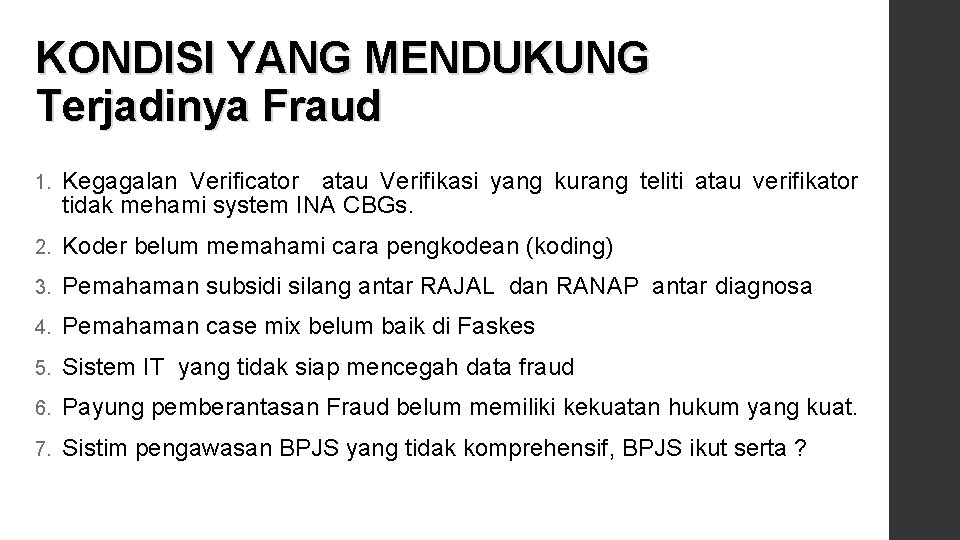 KONDISI YANG MENDUKUNG Terjadinya Fraud

1. Kegagalan Verificator atau Verifikasi yang kurang teliti atau verifikator tidak mehami system INA CBGs.

2. Koder belum memahami cara pengkodean (koding)

3. Pemahaman subsidi silang antar RAJAL dan RANAP antar diagnosa

4. Pemahaman case mix belum baik di Faskes

5. Sistem IT yang tidak siap mencegah data fraud

6. Payung pemberantasan Fraud belum memiliki kekuatan hukum yang kuat.

7. Sistim pengawasan BPJS yang tidak komprehensif, BPJS ikut serta ?